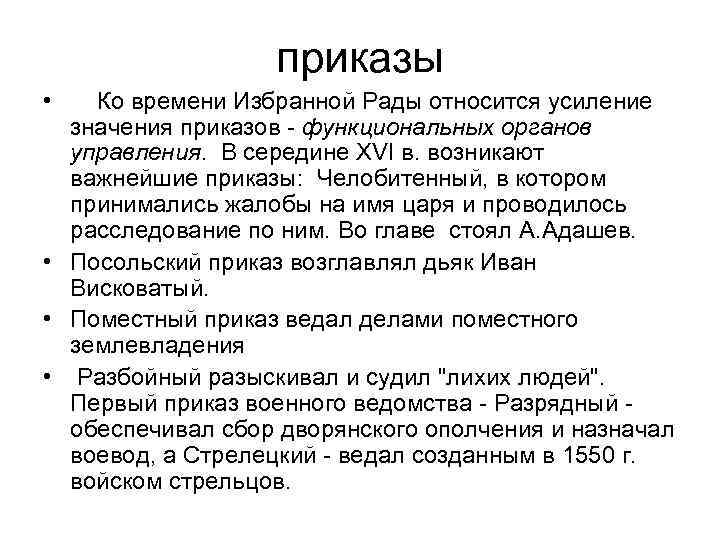 приказы

• Ко времени Избранной Рады относится усиление значения приказов - функциональных органов управления. В середине XVI в. возникают важнейшие приказы: Челобитенный, в котором принимались жалобы на имя царя и проводилось расследование по ним. Во главе стоял А.Адашев.

• Посольский приказ возглавлял дьяк Иван Висковатый.

• Поместный приказ ведал делами поместного землевладения

• Разбойный разыскивал и судил "лихих людей". Первый приказ военного ведомства - Разрядный - обеспечивал сбор дворянского ополчения и назначал воевод, а Стрелецкий - ведал созданным в 1550 г. войском стрельцов.